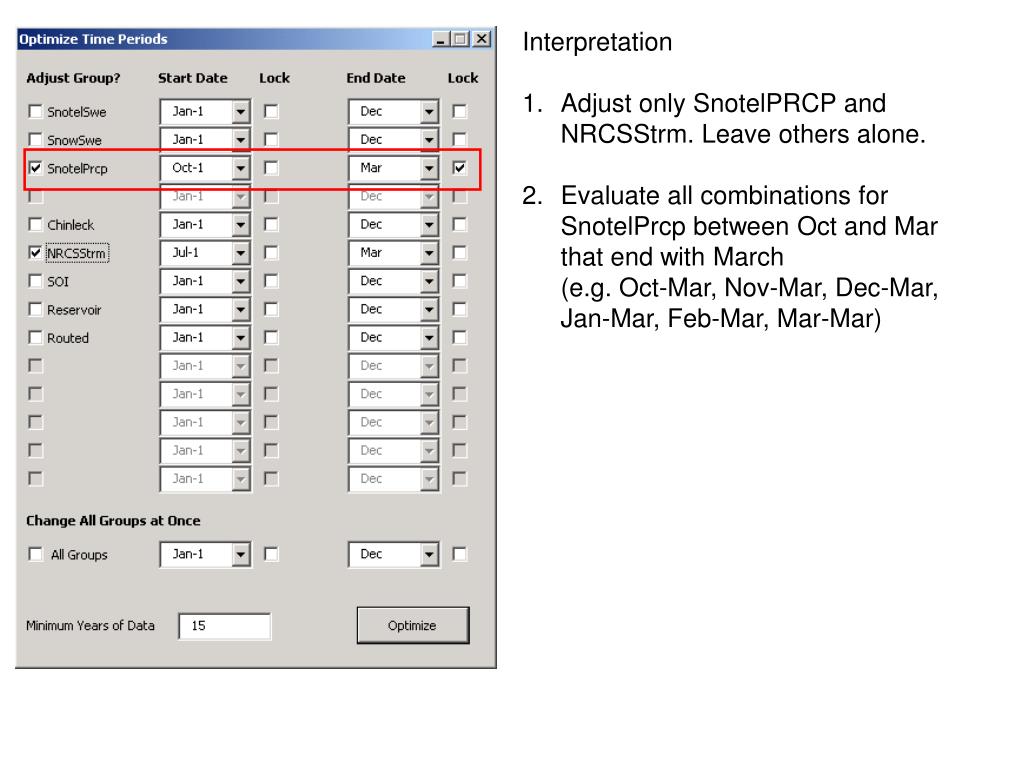 Optimize Time Periods

| Adjust Group? | Start Date | Lock | End Date | Lock |
|---|---|---|---|---|
| SnotelSwe | Jan-1 | | Dec | |
| SnowSwe | Jan-1 | | Dec | |
| SnotelPrcp | Oct-1 | | Mar | |
| | Jan-1 | | Dec | |
| Chinleck | Jan-1 | | Dec | |
| NRCSStrm | Jul-1 | | Mar | |
| SOI | Jan-1 | | Dec | |
| Reservoir | Jan-1 | | Dec | |
| Routed | Jan-1 | | Dec | |
| | Jan-1 | | Dec | |
| | Jan-1 | | Dec | |
| | Jan-1 | | Dec | |
| | Jan-1 | | Dec | |
| | Jan-1 | | Dec | |

Change All Groups at Once

All Groups Jan-1 Dec

Minimum Years of Data 15

Optimize

Interpretation

1. Adjust only SnotelPRCP and NRCSStrm. Leave others alone.

2. Evaluate all combinations for SnotelPrcp between Oct and Mar that end with March
(e.g. Oct-Mar, Nov-Mar, Dec-Mar, Jan-Mar, Feb-Mar, Mar-Mar)